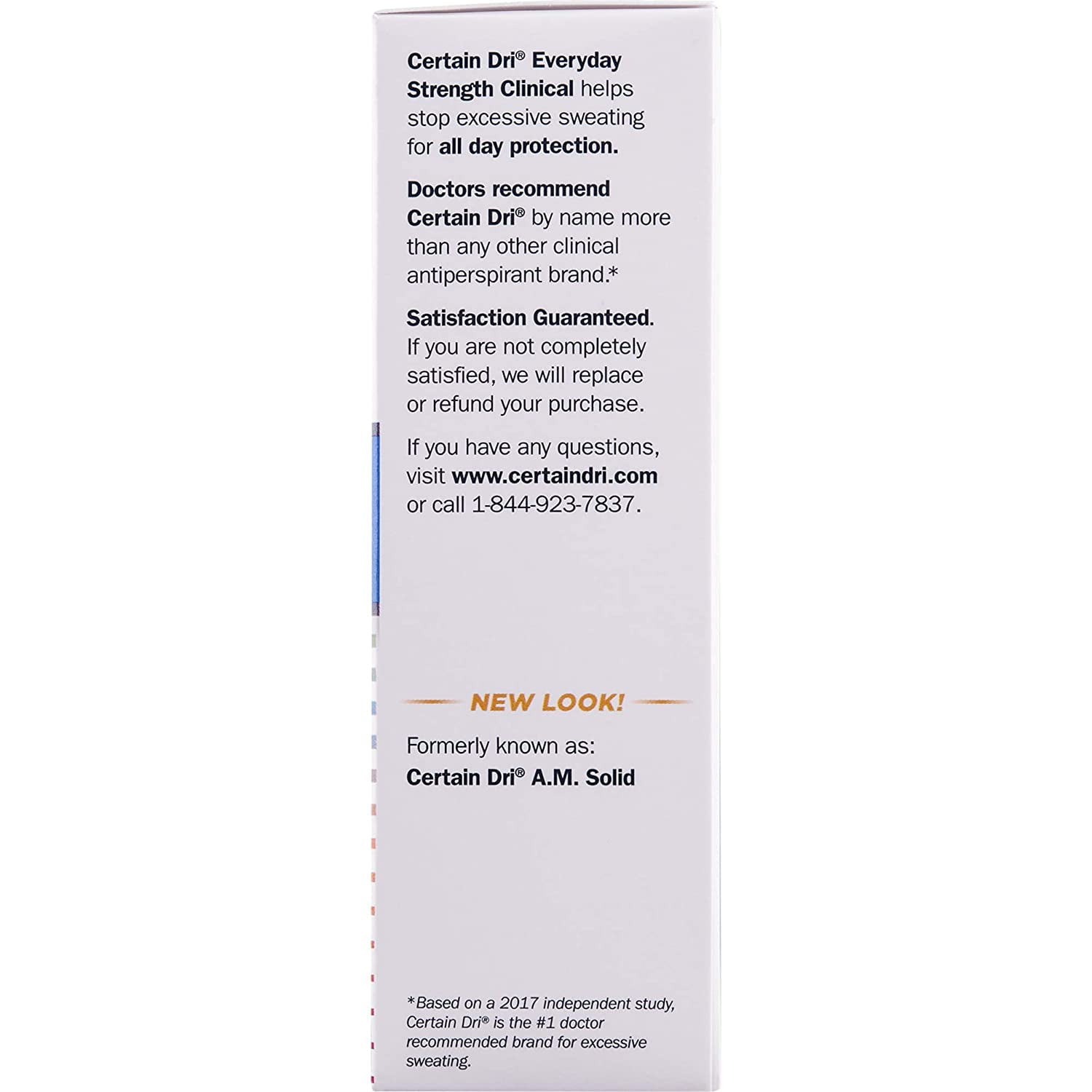 Certain Dri® Everyday Strength Clinical helps stop excessive sweating for all day protection.

Doctors recommend Certain Dri® by name more than any other clinical antiperspirant brand.*

Satisfaction Guaranteed. If you are not completely satisfied, we will replace or refund your purchase.

If you have any questions, visit www.certaindri.com or call 1-844-923-7837.

NEW LOOK!

Formerly known as: Certain Dri® A.M. Solid

*Based on a 2017 independent study, Certain Dri® is the #1 doctor recommended brand for excessive sweating.